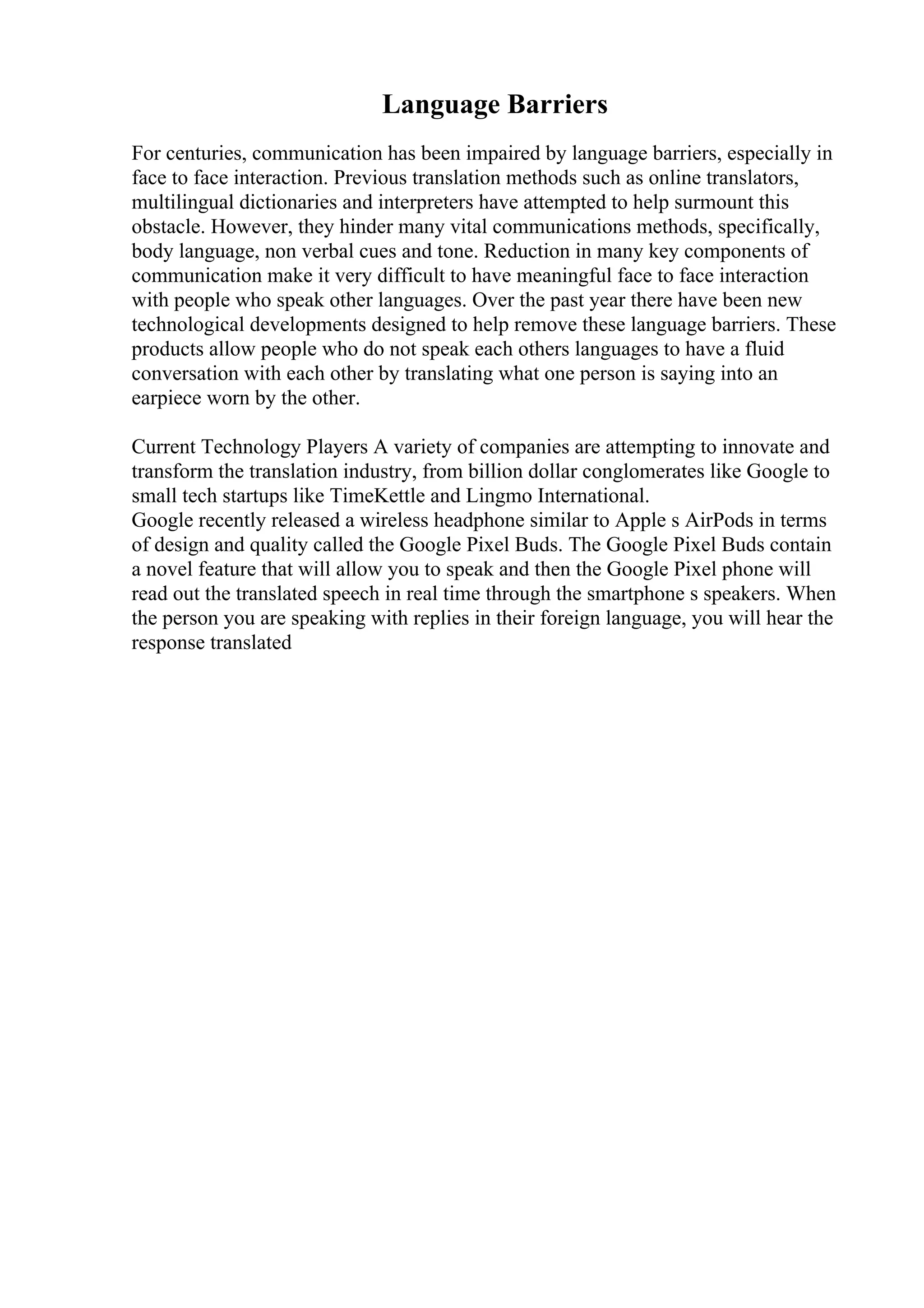 Language Barriers

For centuries, communication has been impaired by language barriers, especially in face to face interaction. Previous translation methods such as online translators, multilingual dictionaries and interpreters have attempted to help surmount this obstacle. However, they hinder many vital communications methods, specifically, body language, non verbal cues and tone. Reduction in many key components of communication make it very difficult to have meaningful face to face interaction with people who speak other languages. Over the past year there have been new technological developments designed to help remove these language barriers. These products allow people who do not speak each others languages to have a fluid conversation with each other by translating what one person is saying into an earpiece worn by the other.

Current Technology Players A variety of companies are attempting to innovate and transform the translation industry, from billion dollar conglomerates like Google to small tech startups like TimeKettle and Lingmo International.
Google recently released a wireless headphone similar to Apple s AirPods in terms of design and quality called the Google Pixel Buds. The Google Pixel Buds contain a novel feature that will allow you to speak and then the Google Pixel phone will read out the translated speech in real time through the smartphone s speakers. When the person you are speaking with replies in their foreign language, you will hear the response translated